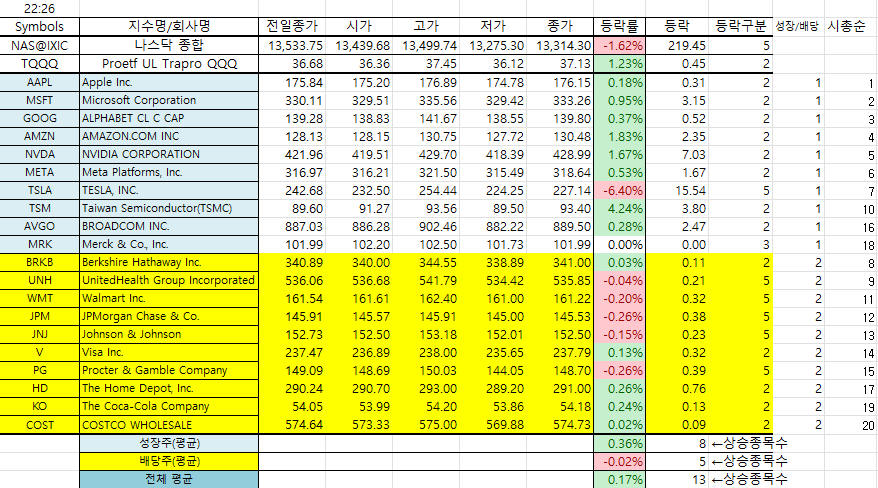 22:26

| Symbols | 지수명/회사명 | 전일종가 | 시가 | 고가 | 저가 | 종가 | 등락률 | 등락 | 등락구분 | 성장/배당 | 시총순 |
|---|---|---|---|---|---|---|---|---|---|---|---|
| NAS@IXIC | 나스닥 종합 | 13,533.75 | 13,439.68 | 13,499.74 | 13,275.30 | 13,314.30 | -1.62% | 219.45 | 5 | | |
| TQQQ | Proetf UL Trapro QQQ | 36.68 | 36.36 | 37.45 | 36.12 | 37.13 | 1.23% | 0.45 | 2 | | |
| AAPL | Apple Inc. | 175.84 | 175.20 | 176.89 | 174.78 | 176.15 | 0.18% | 0.31 | 2 | 1 | 1 |
| MSFT | Microsoft Corporation | 330.11 | 329.51 | 335.56 | 329.42 | 333.26 | 0.95% | 3.15 | 2 | 1 | 2 |
| GOOG | ALPHABET CL C CAP | 139.28 | 138.83 | 141.67 | 138.55 | 139.80 | 0.37% | 0.52 | 2 | 1 | 3 |
| AMZN | AMAZON.COM INC | 128.13 | 128.15 | 130.75 | 127.72 | 130.48 | 1.83% | 2.35 | 2 | 1 | 4 |
| NVDA | NVIDIA CORPORATION | 421.96 | 419.51 | 429.70 | 418.39 | 428.99 | 1.67% | 7.03 | 2 | 1 | 5 |
| META | Meta Platforms, Inc. | 316.97 | 316.21 | 321.50 | 315.49 | 318.64 | 0.53% | 1.67 | 2 | 1 | 6 |
| TSLA | TESLA, INC. | 242.68 | 232.50 | 254.44 | 224.25 | 227.14 | -6.40% | 15.54 | 5 | 1 | 7 |
| TSM | Taiwan Semiconductor(TSMC) | 89.60 | 91.27 | 93.56 | 89.50 | 93.40 | 4.24% | 3.80 | 2 | 1 | 10 |
| AVGO | BROADCOM INC. | 887.03 | 886.28 | 902.46 | 882.22 | 889.50 | 0.28% | 2.47 | 2 | 1 | 16 |
| MRK | Merck & Co, Inc. | 101.99 | 102.20 | 102.50 | 101.73 | 101.99 | 0.00% | 0.00 | 3 | 1 | 18 |
| BRKB | Berkshire Hathaway Inc. | 340.89 | 340.00 | 344.55 | 338.89 | 341.00 | 0.03% | 0.11 | 2 | 2 | 8 |
| UNH | UnitedHealth Group Incorporated | 536.06 | 536.68 | 541.79 | 534.42 | 535.85 | -0.04% | 0.21 | 5 | 2 | 9 |
| WMT | Walmart Inc. | 161.54 | 161.61 | 162.40 | 161.00 | 161.22 | -0.20% | 0.32 | 5 | 2 | 11 |
| JPM | JPMorgan Chase & Co. | 145.91 | 145.57 | 145.91 | 145.00 | 145.53 | -0.26% | 0.38 | 5 | 2 | 12 |
| JNJ | Johnson & Johnson | 152.73 | 152.50 | 153.18 | 152.01 | 152.50 | -0.15% | 0.23 | 5 | 2 | 13 |
| V | Visa Inc. | 237.47 | 236.89 | 238.00 | 235.65 | 237.79 | 0.13% | 0.32 | 2 | 2 | 14 |
| PG | Procter & Gamble Company | 149.09 | 148.69 | 150.03 | 144.05 | 148.70 | -0.26% | 0.39 | 5 | 2 | 15 |
| HD | The Home Depot, Inc. | 290.24 | 290.70 | 293.00 | 289.20 | 291.00 | 0.26% | 0.76 | 2 | 2 | 17 |
| KO | The Coca-Cola Company | 54.05 | 53.99 | 54.20 | 53.86 | 54.18 | 0.24% | 0.13 | 2 | 2 | 19 |
| COST | COSTCO WHOLESALE | 574.64 | 573.33 | 575.00 | 569.88 | 574.73 | 0.02% | 0.09 | 2 | 2 | 20 |
| | 성장주(평균) | | | | | | 0.36% | 8 | ←상승종목수 | | |
| | 배당주(평균) | | | | | | -0.02% | 5 | ←상승종목수 | | |
| | 전체 평균 | | | | | | 0.17% | 13 | ←상승종목수 | | |